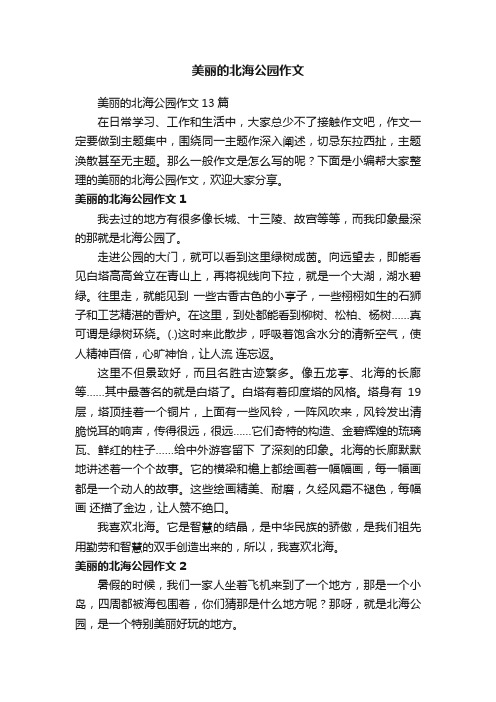 美丽的北海公园作文

美丽的北海公园作文 13 篇

在日常学习、工作和生活中，大家总少不了接触作文吧，作文一定要做到主题集中，围绕同一主题作深入阐述，切忌东拉西扯，主题涣散甚至无主题。那么一般作文是怎么写的呢？下面是小编帮大家整理的美丽的北海公园作文，欢迎大家分享。

美丽的北海公园作文 1

我去过的地方有很多像长城、十三陵、故宫等等，而我印象最深的那就是北海公园了。

走进公园的大门，就可以看到这里绿树成茵。向远望去，即能看见白塔高高耸立在青山上，再将视线向下拉，就是一个大湖，湖水碧绿。往里走，就能见到 一些古香古色的小亭子，一些栩栩如生的石狮子和工艺精湛的香炉。在这里，到处都能看到柳树、松柏、杨树……真可谓是绿树环绕。(.)这时来此散步，呼吸着饱含水分的清新空气，使人精神百倍，心旷神怡，让人流 连忘返。

这里不但景致好，而且名胜古迹繁多。像五龙亭、北海的长廊等……其中最著名的就是白塔了。白塔有着印度塔的风格。塔身有 19 层，塔顶挂着一个铜片，上面有一些风铃，一阵风吹来，风铃发出清脆悦耳的响声，传得很远，很远……它们奇特的构造、金碧辉煌的琉璃瓦、鲜红的柱子……给中外游客留下 了深刻的印象。北海的长廊默默地讲述着一个个故事。它的横梁和檐上都绘画着一幅幅画，每一幅画都是一个动人的故事。这些绘画精美、耐磨，久经风霜不褪色，每幅画 还描了金边，让人赞不绝口。

我喜欢北海。它是智慧的结晶，是中华民族的骄傲，是我们祖先用勤劳和智慧的双手创造出来的，所以，我喜欢北海。

美丽的北海公园作文 2

暑假的时候，我们一家人坐着飞机来到了一个地方，那是一个小岛，四周都被海包围着，你们猜那是什么地方呢？那呀，就是北海公园，是一个特别美丽好玩的地方。